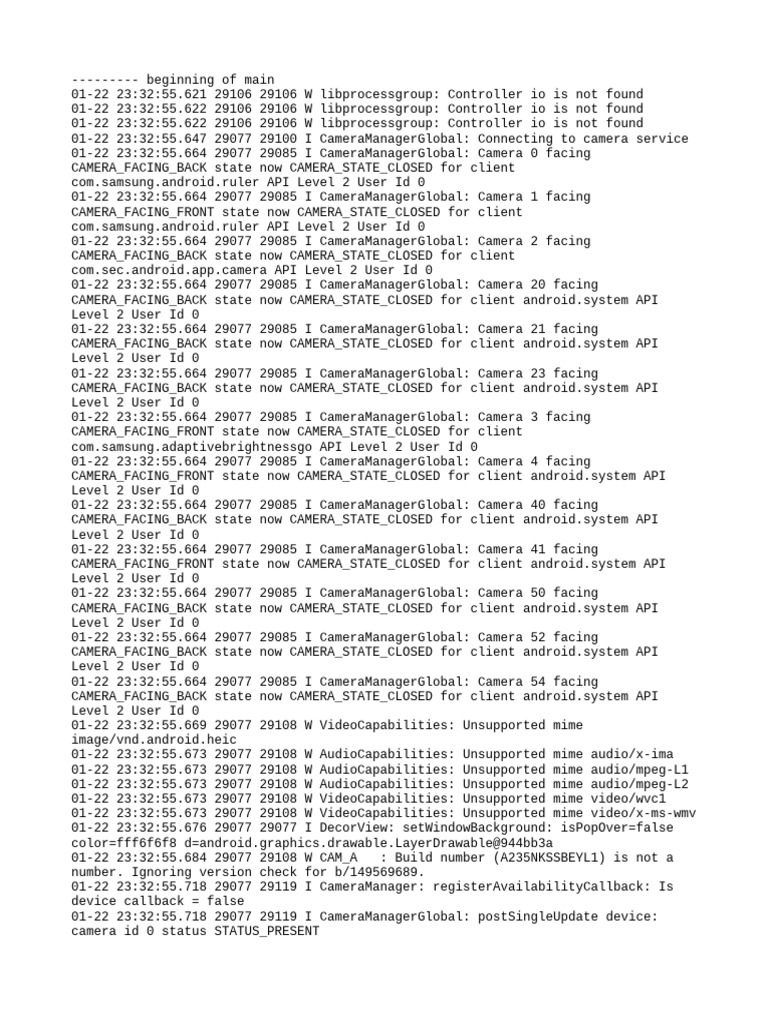 --------- beginning of main
01-22 23:32:55.621 29106 29106 W libprocessgroup: Controller io is not found
01-22 23:32:55.622 29106 29106 W libprocessgroup: Controller io is not found
01-22 23:32:55.622 29106 29106 W libprocessgroup: Controller io is not found
01-22 23:32:55.647 29077 29100 I CameraManagerGlobal: Connecting to camera service
01-22 23:32:55.664 29077 29085 I CameraManagerGlobal: Camera 0 facing CAMERA_FACING_BACK state now CAMERA_STATE_CLOSED for client com.samsung.android.ruler API Level 2 User Id 0
01-22 23:32:55.664 29077 29085 I CameraManagerGlobal: Camera 1 facing CAMERA_FACING_FRONT state now CAMERA_STATE_CLOSED for client com.samsung.android.ruler API Level 2 User Id 0
01-22 23:32:55.664 29077 29085 I CameraManagerGlobal: Camera 2 facing CAMERA_FACING_BACK state now CAMERA_STATE_CLOSED for client com.sec.android.app.camera API Level 2 User Id 0
01-22 23:32:55.664 29077 29085 I CameraManagerGlobal: Camera 20 facing CAMERA_FACING_BACK state now CAMERA_STATE_CLOSED for client android.system API Level 2 User Id 0
01-22 23:32:55.664 29077 29085 I CameraManagerGlobal: Camera 21 facing CAMERA_FACING_BACK state now CAMERA_STATE_CLOSED for client android.system API Level 2 User Id 0
01-22 23:32:55.664 29077 29085 I CameraManagerGlobal: Camera 23 facing CAMERA_FACING_BACK state now CAMERA_STATE_CLOSED for client android.system API Level 2 User Id 0
01-22 23:32:55.664 29077 29085 I CameraManagerGlobal: Camera 3 facing CAMERA_FACING_FRONT state now CAMERA_STATE_CLOSED for client com.samsung.adaptivebrightnessgo API Level 2 User Id 0
01-22 23:32:55.664 29077 29085 I CameraManagerGlobal: Camera 4 facing CAMERA_FACING_FRONT state now CAMERA_STATE_CLOSED for client android.system API Level 2 User Id 0
01-22 23:32:55.664 29077 29085 I CameraManagerGlobal: Camera 40 facing CAMERA_FACING_BACK state now CAMERA_STATE_CLOSED for client android.system API Level 2 User Id 0
01-22 23:32:55.664 29077 29085 I CameraManagerGlobal: Camera 41 facing CAMERA_FACING_FRONT state now CAMERA_STATE_CLOSED for client android.system API Level 2 User Id 0
01-22 23:32:55.664 29077 29085 I CameraManagerGlobal: Camera 50 facing CAMERA_FACING_BACK state now CAMERA_STATE_CLOSED for client android.system API Level 2 User Id 0
01-22 23:32:55.664 29077 29085 I CameraManagerGlobal: Camera 52 facing CAMERA_FACING_BACK state now CAMERA_STATE_CLOSED for client android.system API Level 2 User Id 0
01-22 23:32:55.664 29077 29085 I CameraManagerGlobal: Camera 54 facing CAMERA_FACING_BACK state now CAMERA_STATE_CLOSED for client android.system API Level 2 User Id 0
01-22 23:32:55.669 29077 29108 W VideoCapabilities: Unsupported mime image/vnd.android.heic
01-22 23:32:55.673 29077 29108 W AudioCapabilities: Unsupported mime audio/x-ima
01-22 23:32:55.673 29077 29108 W AudioCapabilities: Unsupported mime audio/mpeg-L1
01-22 23:32:55.673 29077 29108 W AudioCapabilities: Unsupported mime audio/mpeg-L2
01-22 23:32:55.673 29077 29108 W VideoCapabilities: Unsupported mime video/wvc1
01-22 23:32:55.673 29077 29108 W VideoCapabilities: Unsupported mime video/x-ms-wmv
01-22 23:32:55.676 29077 29077 I DecorView: setWindowBackground: isPopOver=false color=fff6f6f8 d=android.graphics.drawable.LayerDrawable@944bb3a
01-22 23:32:55.684 29077 29108 W CAM_A   : Build number (A235NKSSBEYL1) is not a number. Ignoring version check for b/149569689.
01-22 23:32:55.718 29077 29119 I CameraManager: registerAvailabilityCallback: Is device callback = false
01-22 23:32:55.718 29077 29119 I CameraManagerGlobal: postSingleUpdate device: camera id 0 status STATUS_PRESENT